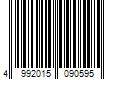 4 992015 090595